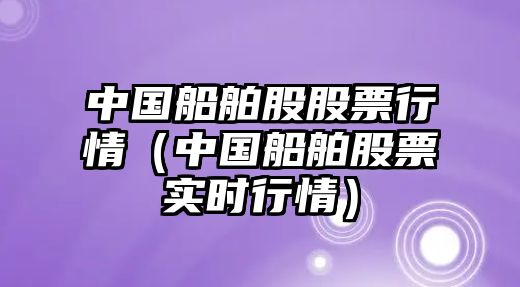 中国船舶股股票行情（中国船舶股票实时行情）